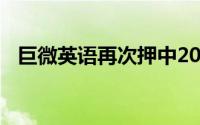 巨微英语再次押中20